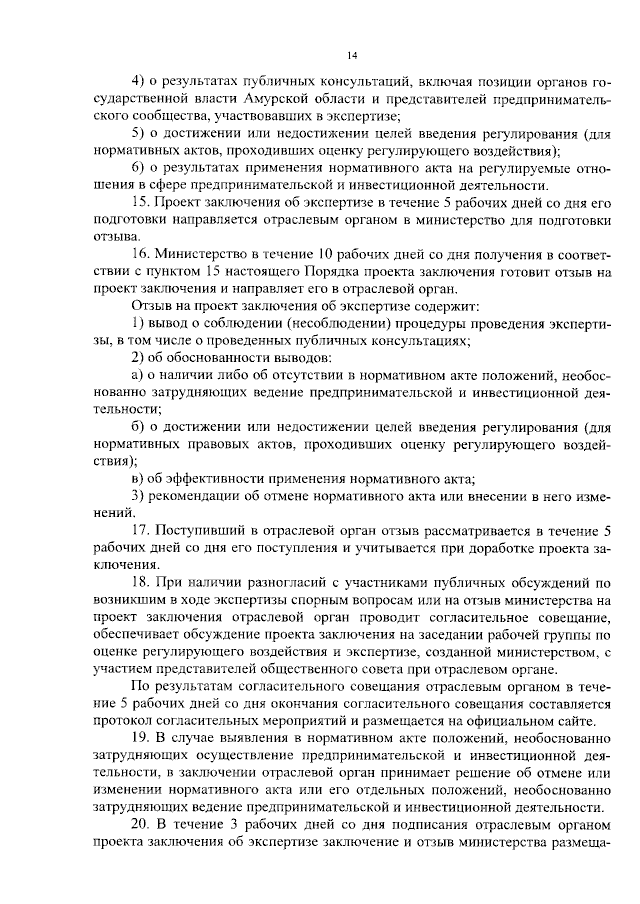 14

4) о результатах публичных консультаций, включая позиции органов государственной власти Амурской области и представителей предпринимательского сообщества, участвовавших в экспертизе;

5) о достижении или недостижении целей введения регулирования (для нормативных актов, проходивших оценку регулирующего воздействия);

6) о результатах применения нормативного акта на регулируемые отношения в сфере предпринимательской и инвестиционной деятельности.

15. Проект заключения об экспертизе в течение 5 рабочих дней со дня его подготовки направляется отраслевым органом в министерство для подготовки отзыва.

16. Министерство в течение 10 рабочих дней со дня получения в соответствии с пунктом 15 настоящего Порядка проекта заключения готовит отзыв на проект заключения и направляет его в отраслевой орган.

Отзыв на проект заключения об экспертизе содержит:

1) вывод о соблюдении (несоблюдении) процедуры проведения экспертизы, в том числе о проведенных публичных консультациях;

2) об обоснованности выводов:

а) о наличии либо об отсутствии в нормативном акте положений, необоснованно затрудняющих ведение предпринимательской и инвестиционной деятельности;

б) о достижении или недостижении целей введения регулирования (для нормативных правовых актов, проходивших оценку регулирующего воздействия);

в) об эффективности применения нормативного акта;

3) рекомендации об отмене нормативного акта или внесении в него изменений.

17. Поступивший в отраслевой орган отзыв рассматривается в течение 5 рабочих дней со дня его поступления и учитывается при доработке проекта заключения.

18. При наличии разногласий с участниками публичных обсуждений по возникшим в ходе экспертизы спорным вопросам или на отзыв министерства на проект заключения отраслевой орган проводит согласительное совещание, обеспечивает обсуждение проекта заключения на заседании рабочей группы по оценке регулирующего воздействия и экспертизе, созданной министерством, с участием представителей общественного совета при отраслевом органе.

По результатам согласительного совещания отраслевым органом в течение 5 рабочих дней со дня окончания согласительного совещания составляется протокол согласительных мероприятий и размещается на официальном сайте.

19. В случае выявления в нормативном акте положений, необоснованно затрудняющих осуществление предпринимательской и инвестиционной деятельности, в заключении отраслевой орган принимает решение об отмене или изменении нормативного акта или его отдельных положений, необоснованно затрудняющих ведение предпринимательской и инвестиционной деятельности.

20. В течение 3 рабочих дней со дня подписания отраслевым органом проекта заключения об экспертизе заключение и отзыв министерства размеща-